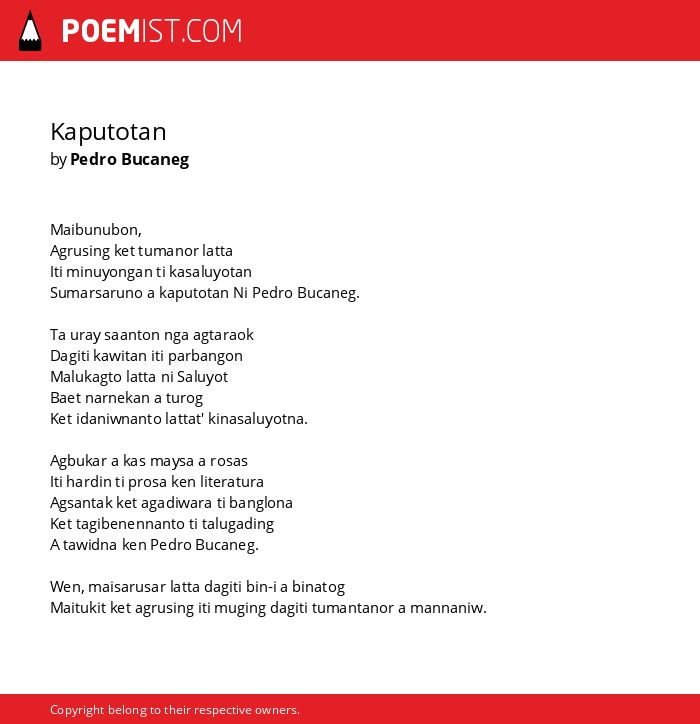 POEMIST.COM

Kaputotan
by Pedro Bucaneg

Maibunubon,
Agrusing ket tumanor latta
Iti minuyongan ti kasaluyotan
Sumarsaruno a kaputotan Ni Pedro Bucaneg.

Ta uray saanton nga agtaraok
Dagiti kawitan iti parbangon
Malukagto latta ni Saluyot
Baet narnekan a turog
Ket idaniwnanto lattat' kinasaluyotna.

Agbukar a kas maysa a rosas
Iti hardin ti prosa ken literatura
Agsantak ket agadiwara ti banglona
Ket tagibenennanto ti talugading
A tawidna ken Pedro Bucaneg.

Wen, maisarusar latta dagiti bin-i a binatog
Maitukit ket agrusing iti muging dagiti tumantanor a mannaniw.

Copyright belong to their respective owners.